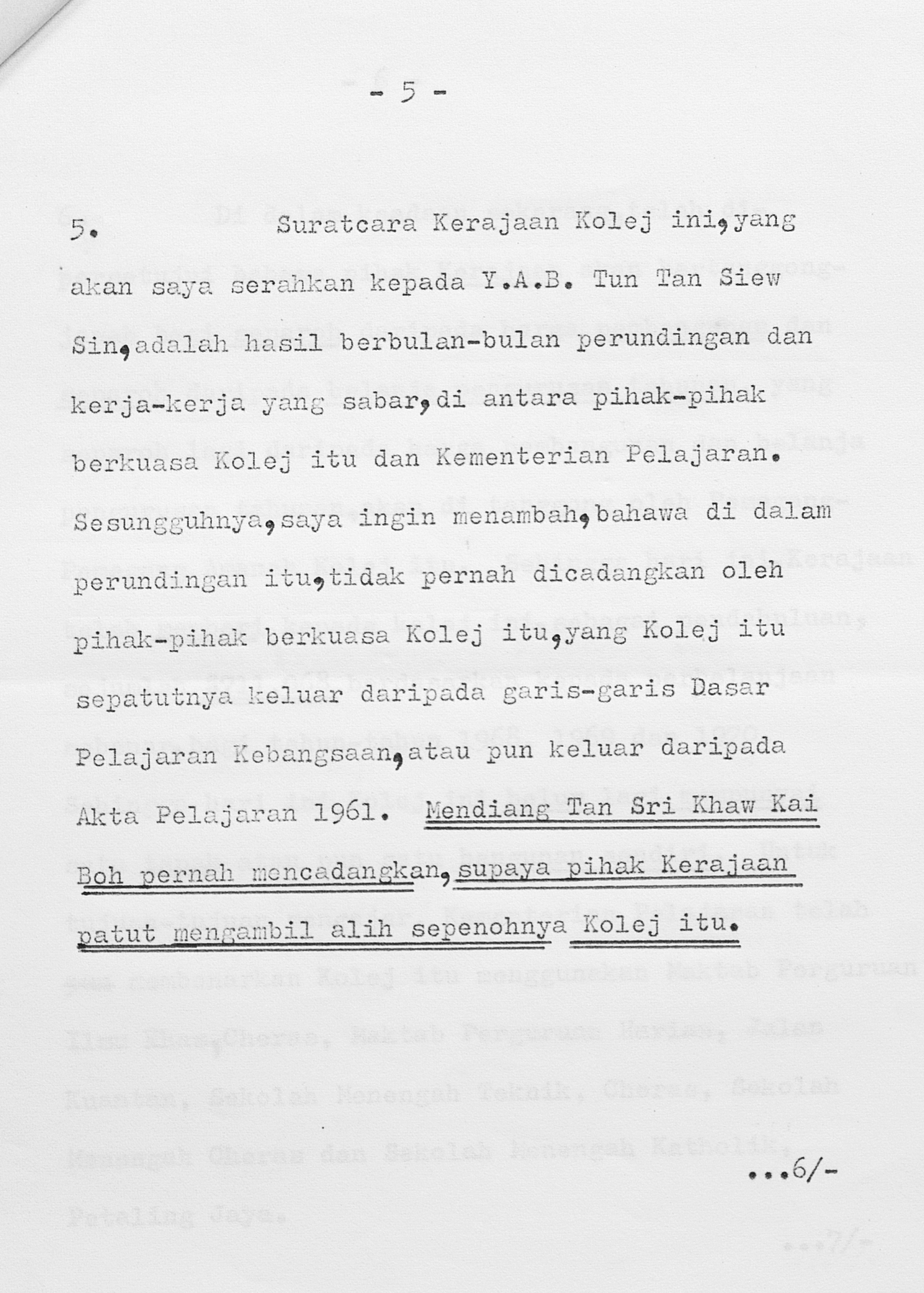 - 5 -

5. Suratcara Kerajaan Kolej ini,yang akan saya serahkan kepada Y.A.B. Tun Tan Siew Sin,adalah hasil berbulan-bulan perundingan dan kerja-kerja yang sabar,di antara pihak-pihak berkuasa Kolej itu dan Kementerian Pelajaran. Sesungguhnya,saya ingin menambah,bahawa di dalam perundingan itu,tidak pernah dicadangkan oleh pihak-pihak berkuasa Kolej itu,yang Kolej itu sepatutnya keluar daripada garis-garis Dasar Pelajaran Kebangsaan,atau pun keluar daripada Akta Pelajaran 1961. Mendiang Tan Sri Khaw Kai Boh pernah mencadangkan,supaya pihak Kerajaan patut mengambil alih sepenohnya Kolej itu.

...6/-